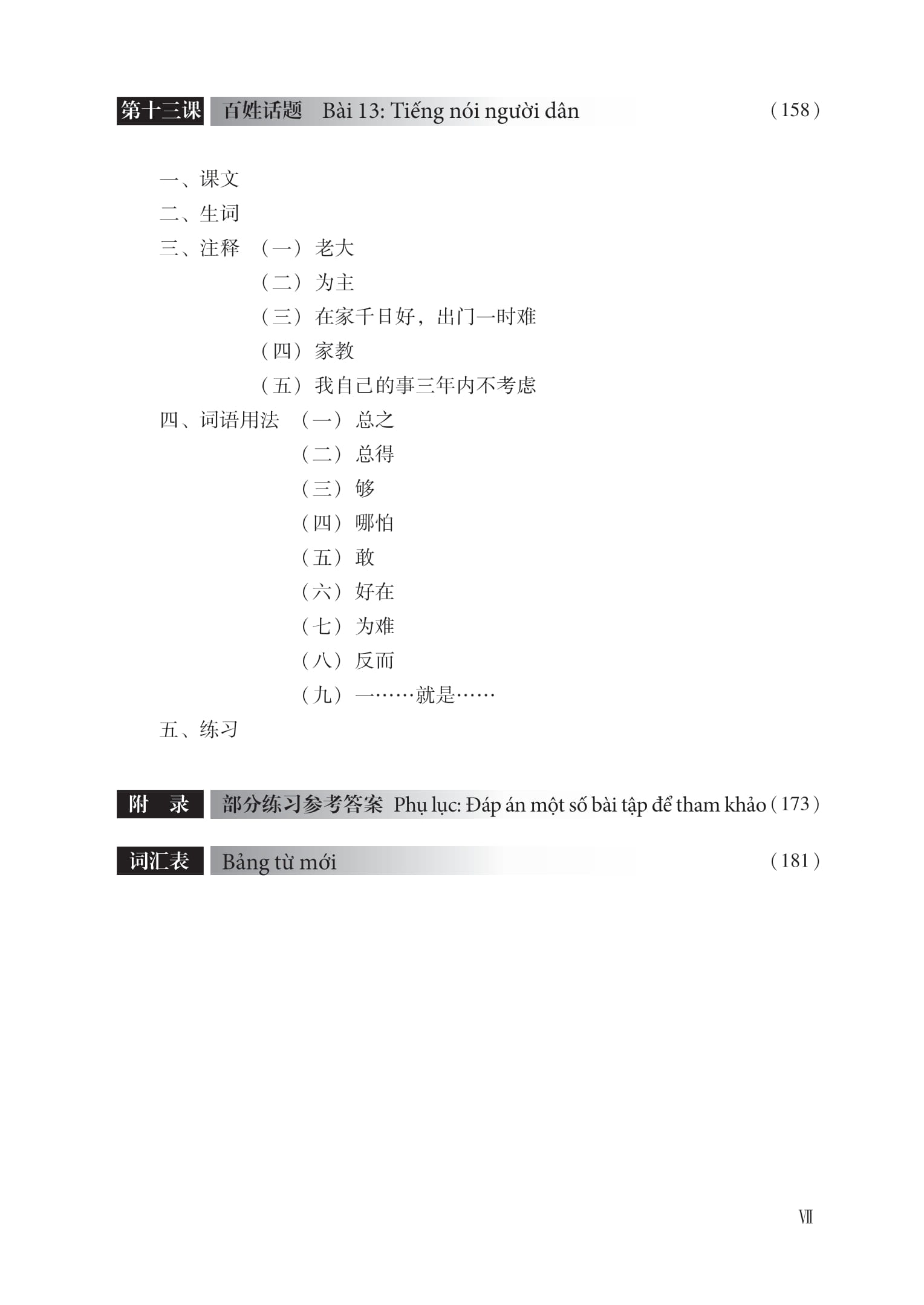 第十三课 百姓话题 Bài 13: Tiếng nói người dân (158)

一、课文
二、生词
三、注释 （一）老大
（二）为主
（三）在家千日好，出门一时难
（四）家教
（五）我自己的事三年内不考虑
四、词语用法 （一）总之
（二）总得
（三）够
（四）哪怕
（五）敢
（六）好在
（七）为难
（八）反而
（九）一……就是……
五、练习

附 录 部分练习参考答案 Phụ lục: Đáp án một số bài tập để tham khảo (173)

词汇表 Bảng từ mới (181)

VII